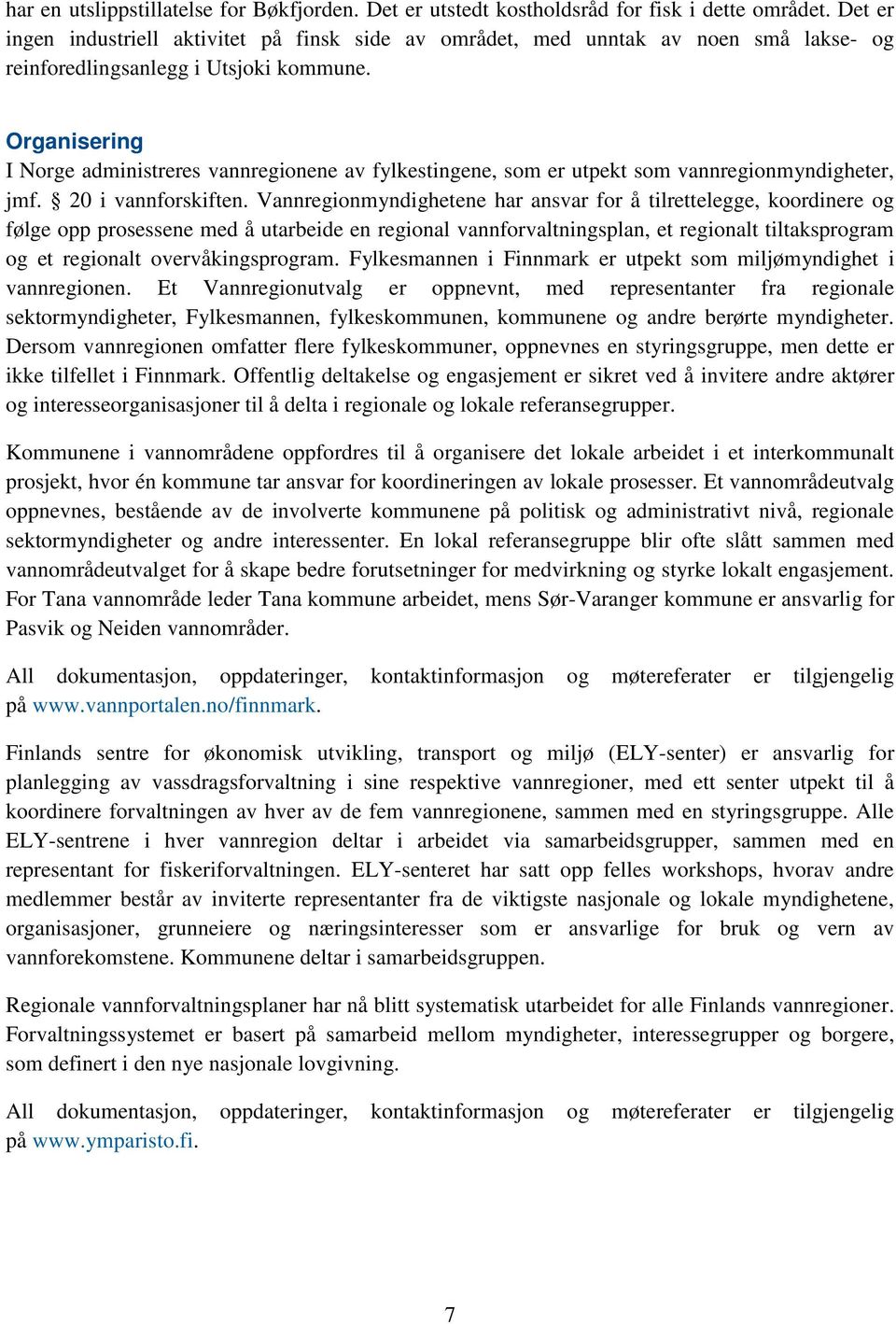 har en utslippstillatelse for Bøkfjorden. Det er utstedt kostholdsråd for fisk i dette området. Det er ingen industriell aktivitet på finsk side av området, med unntak av noen små lakse- og reinforedlingsanlegg i Utsjoki kommune.

Organisering
I Norge administreres vannregionene av fylkestingene, som er utpekt som vannregionmyndigheter, jmf. § 20 i vannforskiften. Vannregionmyndighetene har ansvar for å tilrettelegge, koordinere og følge opp prosessene med å utarbeide en regional vannforvaltningsplan, et regionalt tiltaksprogram og et regionalt overvåkingsprogram. Fylkesmannen i Finnmark er utpekt som miljømyndighet i vannregionen. Et Vannregionutvalg er oppnevnt, med representanter fra regionale sektormyndigheter, Fylkesmannen, fylkeskommunen, kommunene og andre berørte myndigheter. Dersom vannregionen omfatter flere fylkeskommuner, oppnevnes en styringsgruppe, men dette er ikke tilfellet i Finnmark. Offentlig deltakelse og engasjement er sikret ved å invitere andre aktører og interesseorganisasjoner til å delta i regionale og lokale referansegrupper.

Kommunene i vannområdene oppfordres til å organisere det lokale arbeidet i et interkommunalt prosjekt, hvor én kommune tar ansvar for koordineringen av lokale prosesser. Et vannområdeutvalg oppnevnes, bestående av de involverte kommunene på politisk og administrativt nivå, regionale sektormyndigheter og andre interessenter. En lokal referansegruppe blir ofte slått sammen med vannområdeutvalget for å skape bedre forutsetninger for medvirkning og styrke lokalt engasjement. For Tana vannområde leder Tana kommune arbeidet, mens Sør-Varanger kommune er ansvarlig for Pasvik og Neiden vannområder.

All dokumentasjon, oppdateringer, kontaktinformasjon og møtereferater er tilgjengelig på www.vannportalen.no/finnmark.

Finlands sentre for økonomisk utvikling, transport og miljø (ELY-senter) er ansvarlig for planlegging av vassdragsforvaltning i sine respektive vannregioner, med ett senter utpekt til å koordinere forvaltningen av hver av de fem vannregionene, sammen med en styringsgruppe. Alle ELY-sentrene i hver vannregion deltar i arbeidet via samarbeidsgrupper, sammen med en representant for fiskeriforvaltningen. ELY-senteret har satt opp felles workshops, hvorav andre medlemmer består av inviterte representanter fra de viktigste nasjonale og lokale myndighetene, organisasjoner, grunneiere og næringsinteresser som er ansvarlige for bruk og vern av vannforekomstene. Kommunene deltar i samarbeidsgruppen.

Regionale vannforvaltningsplaner har nå blitt systematisk utarbeidet for alle Finlands vannregioner. Forvaltningssystemet er basert på samarbeid mellom myndigheter, interessegrupper og borgere, som definert i den nye nasjonale lovgivning.

All dokumentasjon, oppdateringer, kontaktinformasjon og møtereferater er tilgjengelig på www.ymparisto.fi.

7